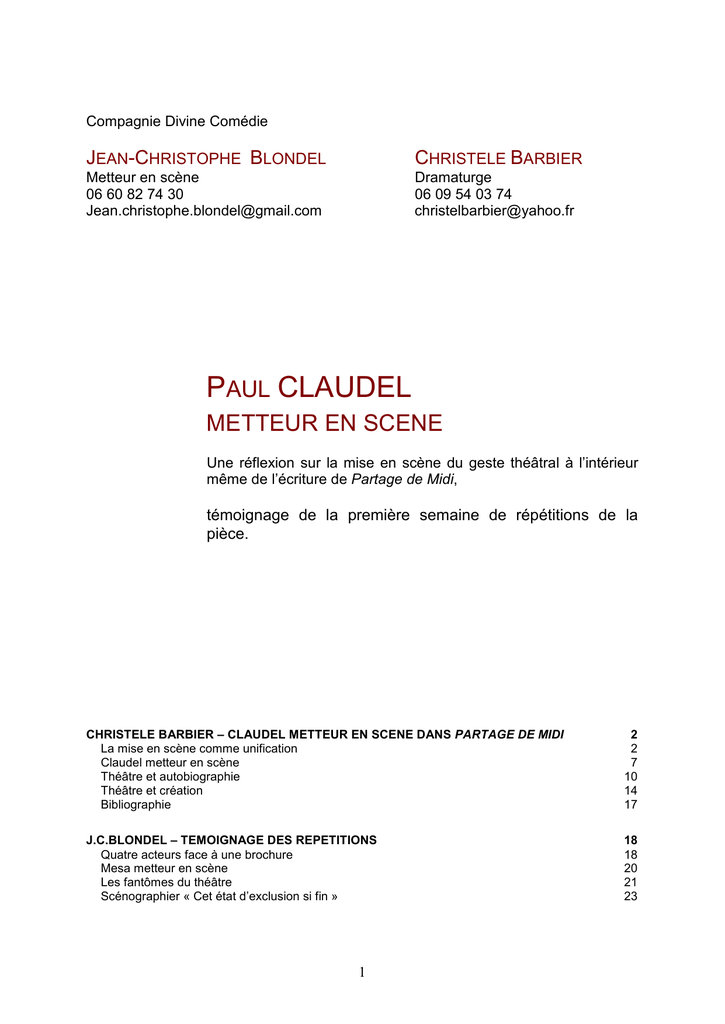 Compagnie Divine Comédie

JEAN-CHRISTOPHE BLONDEL
Metteur en scène
06 60 82 74 30
Jean.christophe.blondel@gmail.com

CHRISTELE BARBIER
Dramaturge
06 09 54 03 74
christelbarbier@yahoo.fr

PAUL CLAUDEL
METTEUR EN SCENE

Une réflexion sur la mise en scène du geste théâtral à l'intérieur même de l'écriture de Partage de Midi,

témoignage de la première semaine de répétitions de la pièce.

CHRISTELE BARBIER – CLAUDEL METTEUR EN SCENE DANS PARTAGE DE MIDI 2
La mise en scène comme unification 2
Claudel metteur en scène 7
Théâtre et autobiographie 10
Théâtre et création 14
Bibliographie 17

J.C.BLONDEL – TEMOIGNAGE DES REPETITIONS 18
Quatre acteurs face à une brochure 18
Mesa metteur en scène 20
Les fantômes du théâtre 21
Scénographier « Cet état d'exclusion si fin » 23

1